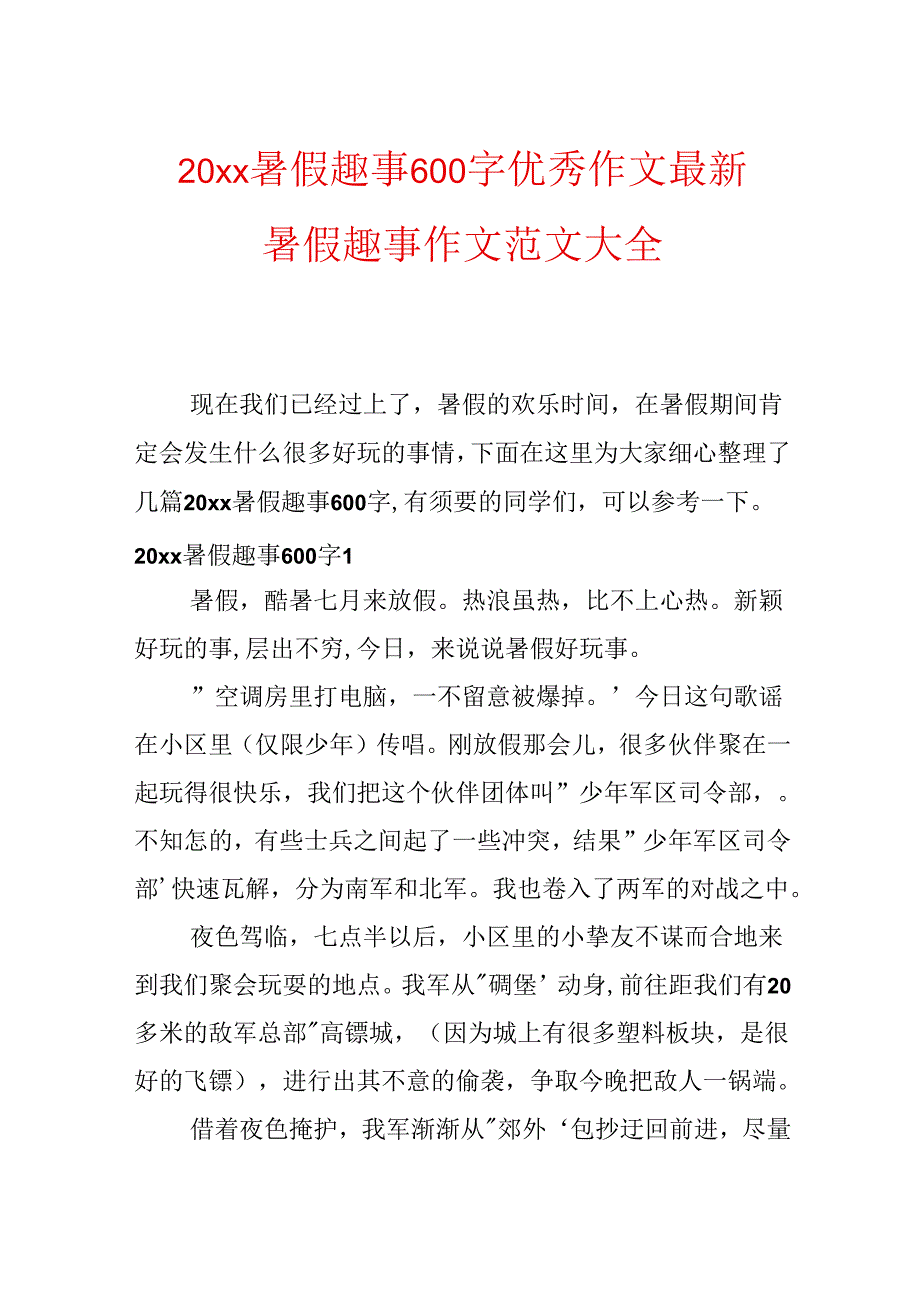 20xx暑假趣事600字优秀作文最新暑假趣事作文范文大全

现在我们已经过上了，暑假的欢乐时间，在暑假期间肯定会发生什么很多好玩的事情，下面在这里为大家细心整理了几篇20xx暑假趣事600字，有须要的同学们，可以参考一下。

20xx暑假趣事600字1

暑假，酷暑七月来放假。热浪虽热，比不上心热。新颖好玩的事，层出不穷，今日，来说说暑假好玩事。

”空调房里打电脑，一不留意被爆掉。’今日这句歌谣在小区里（仅限少年）传唱。刚放假那会儿，很多伙伴聚在一起玩得很快乐，我们把这个伙伴团体叫”少年军区司令部，。不知怎的，有些士兵之间起了一些冲突，结果”少年军区司令部’快速瓦解，分为南军和北军。我也卷入了两军的对战之中。

夜色驾临，七点半以后，小区里的小挚友不谋而合地来到我们聚会玩耍的地点。我军从"碉堡’动身，前往距我们有20多米的敌军总部"高镖城，（因为城上有很多塑料板块，是很好的飞镖），进行出其不意的偷袭，争取今晚把敌人一锅端。

借着夜色掩护，我军渐渐从"郊外‘包抄迂回前进，尽量